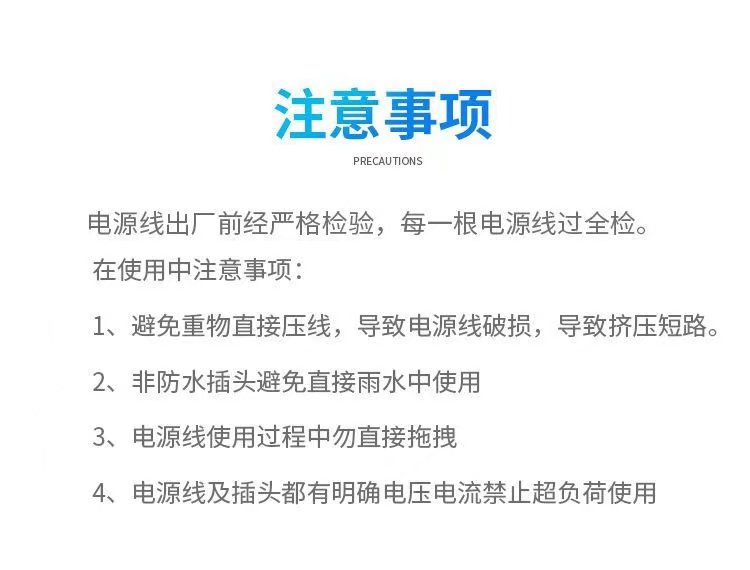 注意事项

PRECAUTIONS

电源线出厂前经严格检验，每一根电源线过全检。

在使用中注意事项：

1、避免重物直接压线，导致电源线破损，导致挤压短路。

2、非防水插头避免直接雨水中使用

3、电源线使用过程中勿直接拖拽

4、电源线及插头都有明确电压电流禁止超负荷使用